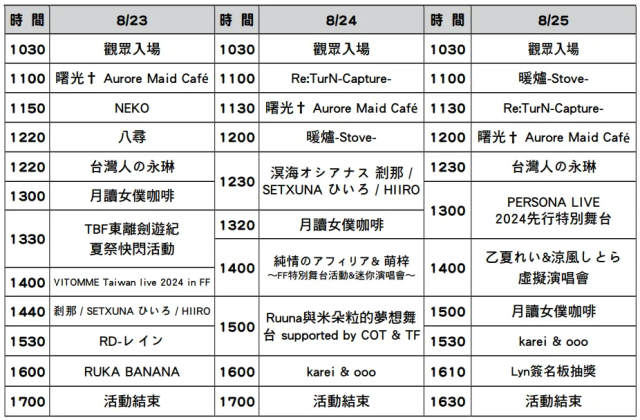 | 時間 | 8/23 |
|---|---|
| 1030 | 觀眾入場 |
| 1100 | 曙光† Aurore Maid Café |
| 1150 | NEKO |
| 1220 | 八尋 |
| 1220 | 台灣人の永琳 |
| 1300 | 月讀女僕咖啡 |
| 1330 | TBF東離劍遊紀 夏祭快閃活動 |
| 1400 | VITOMME Taiwan live 2024 in FF |
| 1440 | 刹那 / SETXUNA ひいろ / HIIRO |
| 1530 | RD-レイン |
| 1600 | RUKA BANANA |
| 1700 | 活動結束 |

| 時間 | 8/24 |
|---|---|
| 1030 | 觀眾入場 |
| 1100 | Re:TurN-Capture- |
| 1130 | 曙光† Aurore Maid Café |
| 1200 | 暖爐-Stove- |
| 1230 | 溟海オシアナス 刹那 / SETXUNA ひいろ / HIIRO |
| 1320 | 月讀女僕咖啡 |
| 1400 | 純情のアフィリア& 萌梓 ～FF特別舞台活動&迷你演唱會～ |
| 1500 | Ruuna與米朵粒的夢想舞台 supported by COT & TF |
| 1600 | karei & ooo |
| 1700 | 活動結束 |

| 時間 | 8/25 |
|---|---|
| 1030 | 觀眾入場 |
| 1100 | 暖爐-Stove- |
| 1130 | Re:TurN-Capture- |
| 1200 | 曙光† Aurore Maid Café |
| 1230 | 台灣人の永琳 |
| 1300 | PERSONA LIVE 2024先行特別舞台 |
| 1400 | 乙夏れい&涼風しとら 虛擬演唱會 |
| 1500 | 月讀女僕咖啡 |
| 1530 | karei & ooo |
| 1610 | Lyn簽名板抽獎 |
| 1630 | 活動結束 |